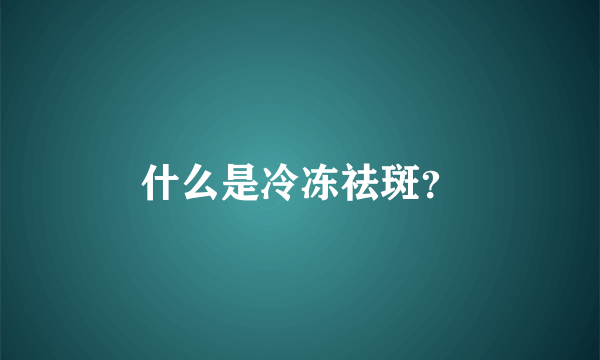 什么是冷冻祛斑?